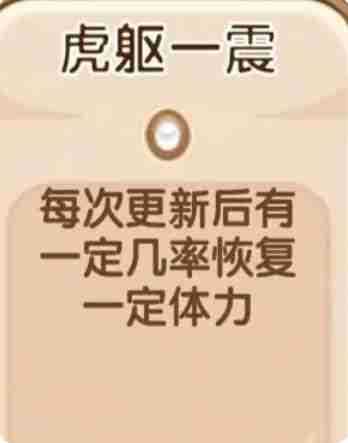 虎躯一震

每次更新后有一定几率恢复一定体力